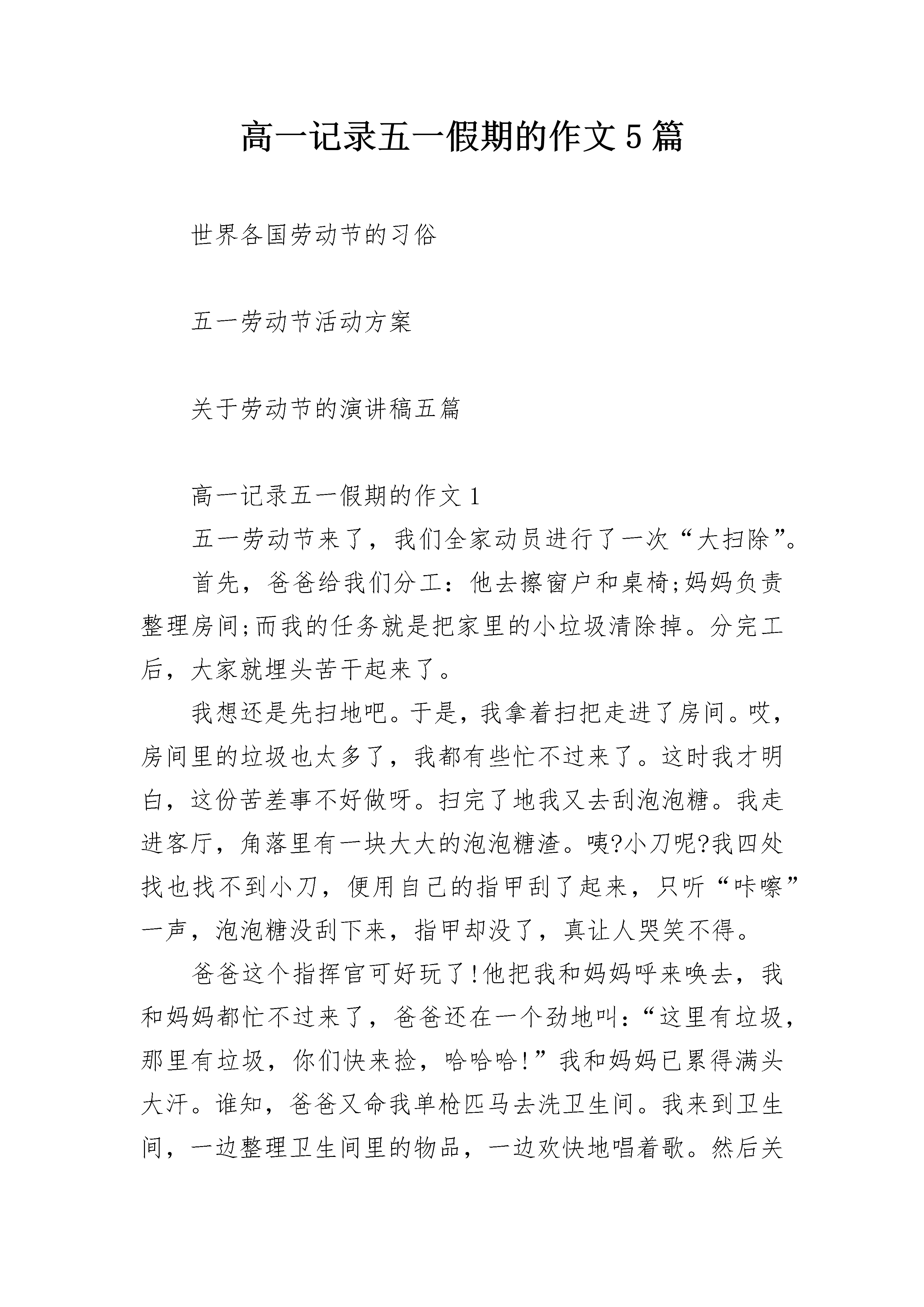 高一记录五一假期的作文5篇

世界各国劳动节的习俗

五一劳动节活动方案

关于劳动节的演讲稿五篇

高一记录五一假期的作文1

五一劳动节来了，我们全家动员进行了一次“大扫除”。

首先，爸爸给我们分工：他去擦窗户和桌椅;妈妈负责整理房间;而我的任务就是把家里的小垃圾清除掉。分完工后，大家就埋头苦干起来了。

我想还是先扫地吧。于是，我拿着扫把走进了房间。哎，房间里的垃圾也太多了，我都有些忙不过来了。这时我才明白，这份苦差事不好做呀。扫完了地我又去刮泡泡糖。我走进客厅，角落里有一块大大的泡泡糖渣。咦?小刀呢?我四处找也找不到小刀，便用自己的指甲刮了起来，只听“咔嚓”一声，泡泡糖没刮下来，指甲却没了，真让人哭笑不得。

爸爸这个指挥官可好玩了!他把我和妈妈呼来唤去，我和妈妈都忙不过来了，爸爸还在一个劲地叫：“这里有垃圾，那里有垃圾，你们快来捡，哈哈哈!”我和妈妈已累得满头大汗。谁知，爸爸又命我单枪匹马去洗卫生间。我来到卫生间，一边整理卫生间里的物品，一边欢快地唱着歌。然后关